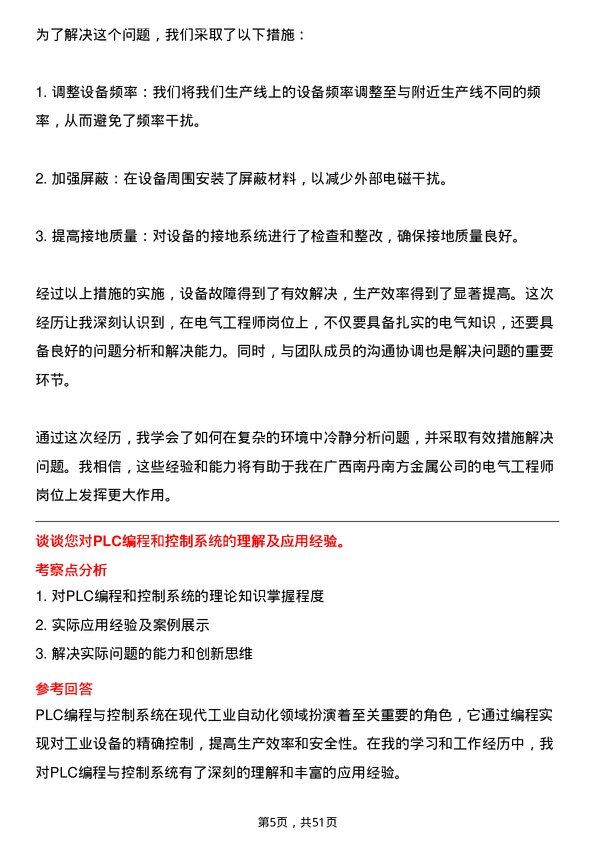 为了解决这个问题，我们采取了以下措施：

1. 调整设备频率：我们将我们生产线上的设备频率调整至与附近生产线不同的频率，从而避免了频率干扰。

2. 加强屏蔽：在设备周围安装了屏蔽材料，以减少外部电磁干扰。

3. 提高接地质量：对设备的接地系统进行了检查和整改，确保接地质量良好。

经过以上措施的实施，设备故障得到了有效解决，生产效率得到了显著提高。这次经历让我深刻认识到，在电气工程师岗位上，不仅要具备扎实的电气知识，还要具备良好的问题分析和解决能力。同时，与团队成员的沟通协调也是解决问题的重要环节。

通过这次经历，我学会了如何在复杂的环境中冷静分析问题，并采取有效措施解决问题。我相信，这些经验和能力将有助于我在广西南丹南方金属公司的电气工程师岗位上发挥更大作用。

谈谈您对PLC编程和控制系统的理解及应用经验。

考察点分析

1. 对PLC编程和控制系统的理论知识掌握程度

2. 实际应用经验及案例展示

3. 解决实际问题的能力和创新思维

参考回答

PLC编程与控制系统在现代工业自动化领域扮演着至关重要的角色，它通过编程实现对工业设备的精确控制，提高生产效率和安全性。在我的学习和工作经历中，我对PLC编程与控制系统有了深刻的理解和丰富的应用经验。

第5页，共51页